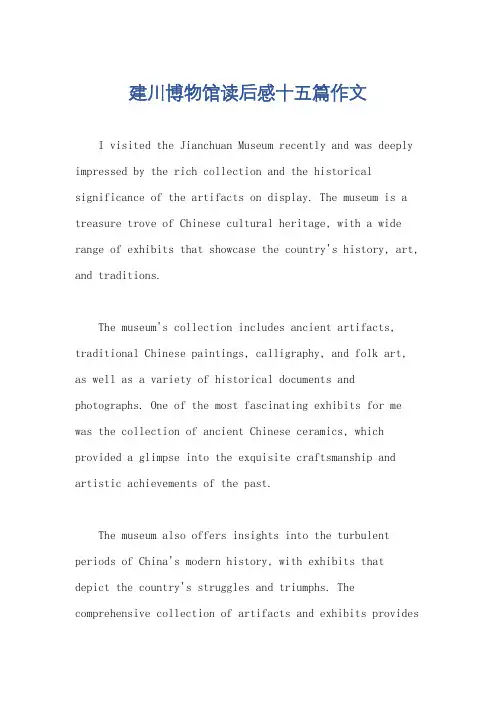 建川博物馆读后感十五篇作文

I visited the Jianchuan Museum recently and was deeply impressed by the rich collection and the historical significance of the artifacts on display. The museum is a treasure trove of Chinese cultural heritage, with a wide range of exhibits that showcase the country's history, art, and traditions.

The museum's collection includes ancient artifacts, traditional Chinese paintings, calligraphy, and folk art, as well as a variety of historical documents and photographs. One of the most fascinating exhibits for me was the collection of ancient Chinese ceramics, which provided a glimpse into the exquisite craftsmanship and artistic achievements of the past.

The museum also offers insights into the turbulent periods of China's modern history, with exhibits that depict the country's struggles and triumphs. The comprehensive collection of artifacts and exhibits provides